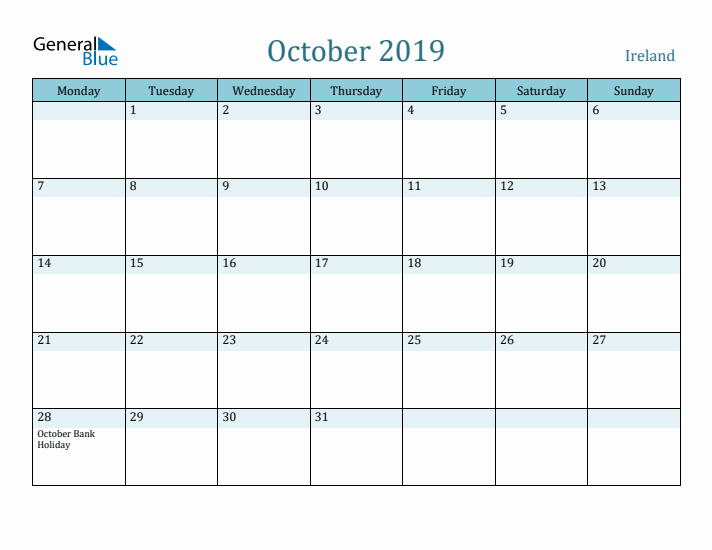 General Blue

October 2019

Ireland

| Monday | Tuesday | Wednesday | Thursday | Friday | Saturday | Sunday |
|---|---|---|---|---|---|---|
| | 1 | 2 | 3 | 4 | 5 | 6 |
| 7 | 8 | 9 | 10 | 11 | 12 | 13 |
| 14 | 15 | 16 | 17 | 18 | 19 | 20 |
| 21 | 22 | 23 | 24 | 25 | 26 | 27 |
| 28 October Bank Holiday | 29 | 30 | 31 | | | |